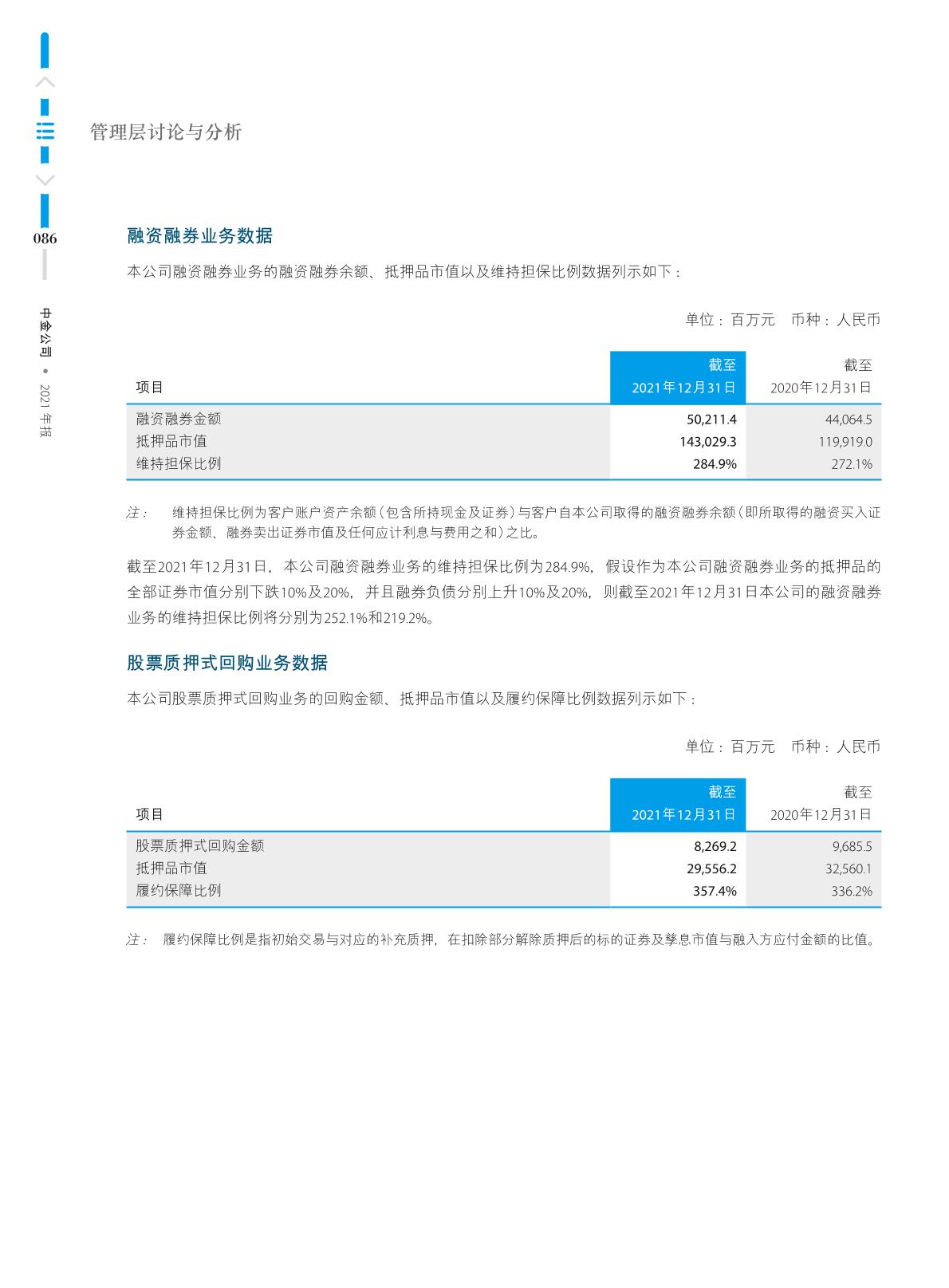 管理层讨论与分析

086

中金公司 • 2021 年报

融资融券业务数据

本公司融资融券业务的融资融券余额、抵押品市值以及维持担保比例数据列示如下：

单位：百万元　币种：人民币

| 项目 | 截至 2021年12月31日 | 截至 2020年12月31日 |
|---|---|---|
| 融资融券金额 | 50,211.4 | 44,064.5 |
| 抵押品市值 | 143,029.3 | 119,919.0 |
| 维持担保比例 | 284.9% | 272.1% |

注： 维持担保比例为客户账户资产余额（包含所持现金及证券）与客户自本公司取得的融资融券余额（即所取得的融资买入证券金额、融券卖出证券市值及任何应计利息与费用之和）之比。

截至2021年12月31日，本公司融资融券业务的维持担保比例为284.9%，假设作为本公司融资融券业务的抵押品的全部证券市值分别下跌10%及20%，并且融券负债分别上升10%及20%，则截至2021年12月31日本公司的融资融券业务的维持担保比例将分别为252.1%和219.2%。

股票质押式回购业务数据

本公司股票质押式回购业务的回购金额、抵押品市值以及履约保障比例数据列示如下：

单位：百万元　币种：人民币

| 项目 | 截至 2021年12月31日 | 截至 2020年12月31日 |
|---|---|---|
| 股票质押式回购金额 | 8,269.2 | 9,685.5 |
| 抵押品市值 | 29,556.2 | 32,560.1 |
| 履约保障比例 | 357.4% | 336.2% |

注： 履约保障比例是指初始交易与对应的补充质押，在扣除部分解除质押后的标的证券及孳息市值与融入方应付金额的比值。